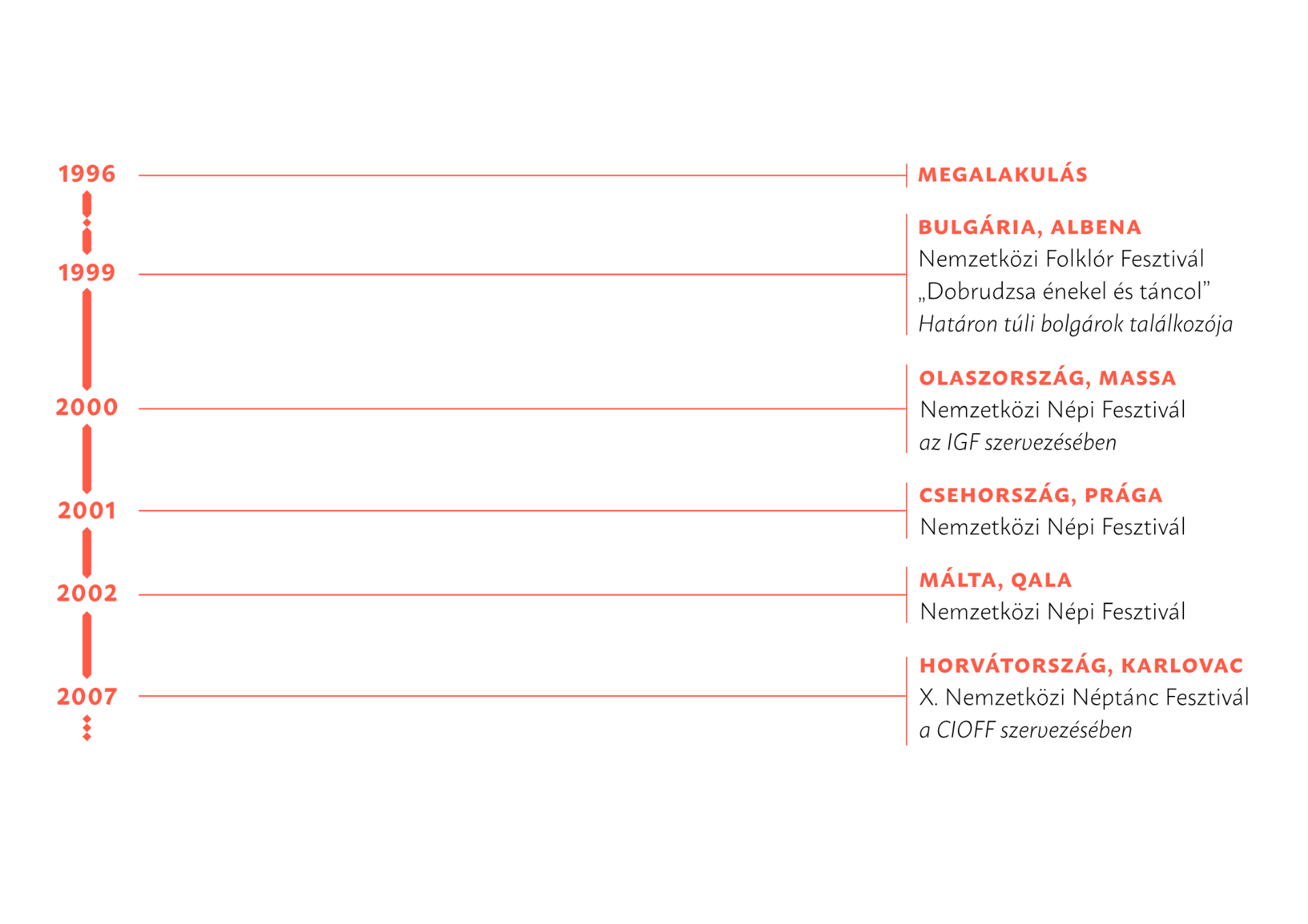 1996
MEGALAKULÁS

1999
BULGÁRIA, ALBENA
Nemzetközi Folklór Fesztivál
„Dobrudzsa énekel és táncol”
Határon túli bolgárok találkozója

2000
OLASZORSZÁG, MASSA
Nemzetközi Népi Fesztivál
az IGF szervezésében

2001
CSEHORSZÁG, PRÁGA
Nemzetközi Népi Fesztivál

2002
MÁLTA, QALA
Nemzetközi Népi Fesztivál

2007
HORVÁTORSZÁG, KARLOVAC
X. Nemzetközi Néptánc Fesztivál
a CIOFF szervezésében